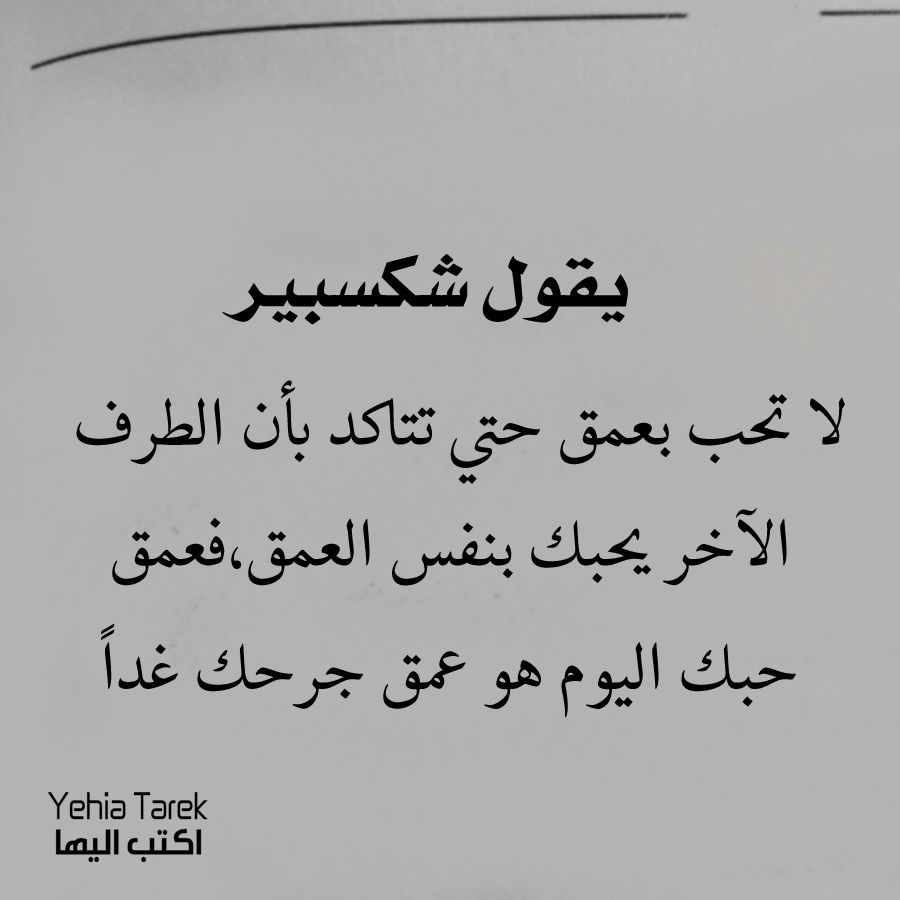 يقول شكسبير

لا تحب بعمق حتي تتاكد بأن الطرف الآخر يحبك بنفس العمق،فعمق حبك اليوم هو عمق جرحك غداً

Yehia Tarek
اكتب اليها